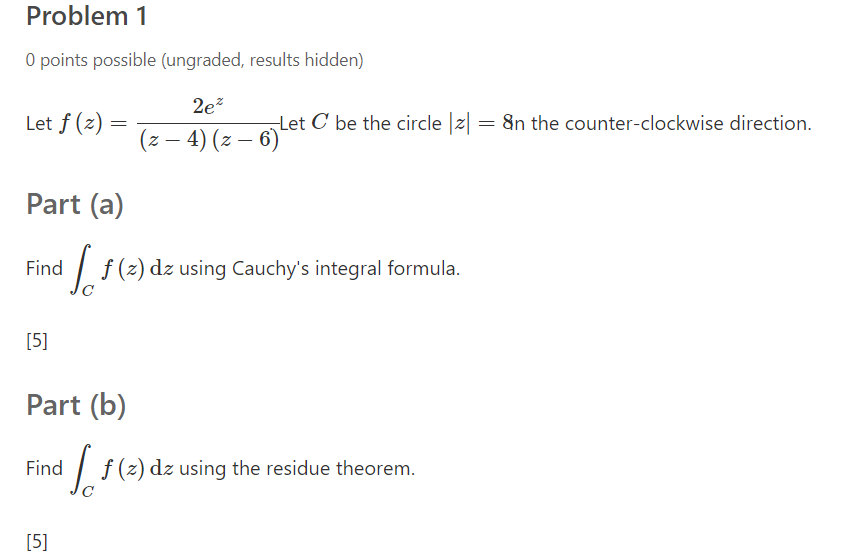 Problem 1

0 points possible (ungraded, results hidden)

Let $f(z) = \frac{2e^z}{(z-4)(z-6)}$Let $C$ be the circle $|z| = 8$n the counter-clockwise direction.

Part (a)

Find $\int_C f(z)\,\mathrm{d}z$ using Cauchy's integral formula.

[5]

Part (b)

Find $\int_C f(z)\,\mathrm{d}z$ using the residue theorem.

[5]